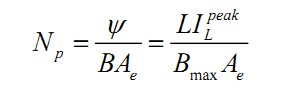 $N_p = \frac{\psi}{BA_e} = \frac{LI_L^{peak}}{B_{\max} A_e}$